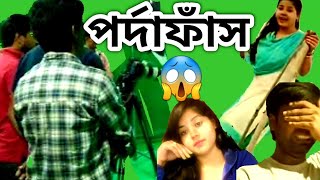 পর্দাফাঁস